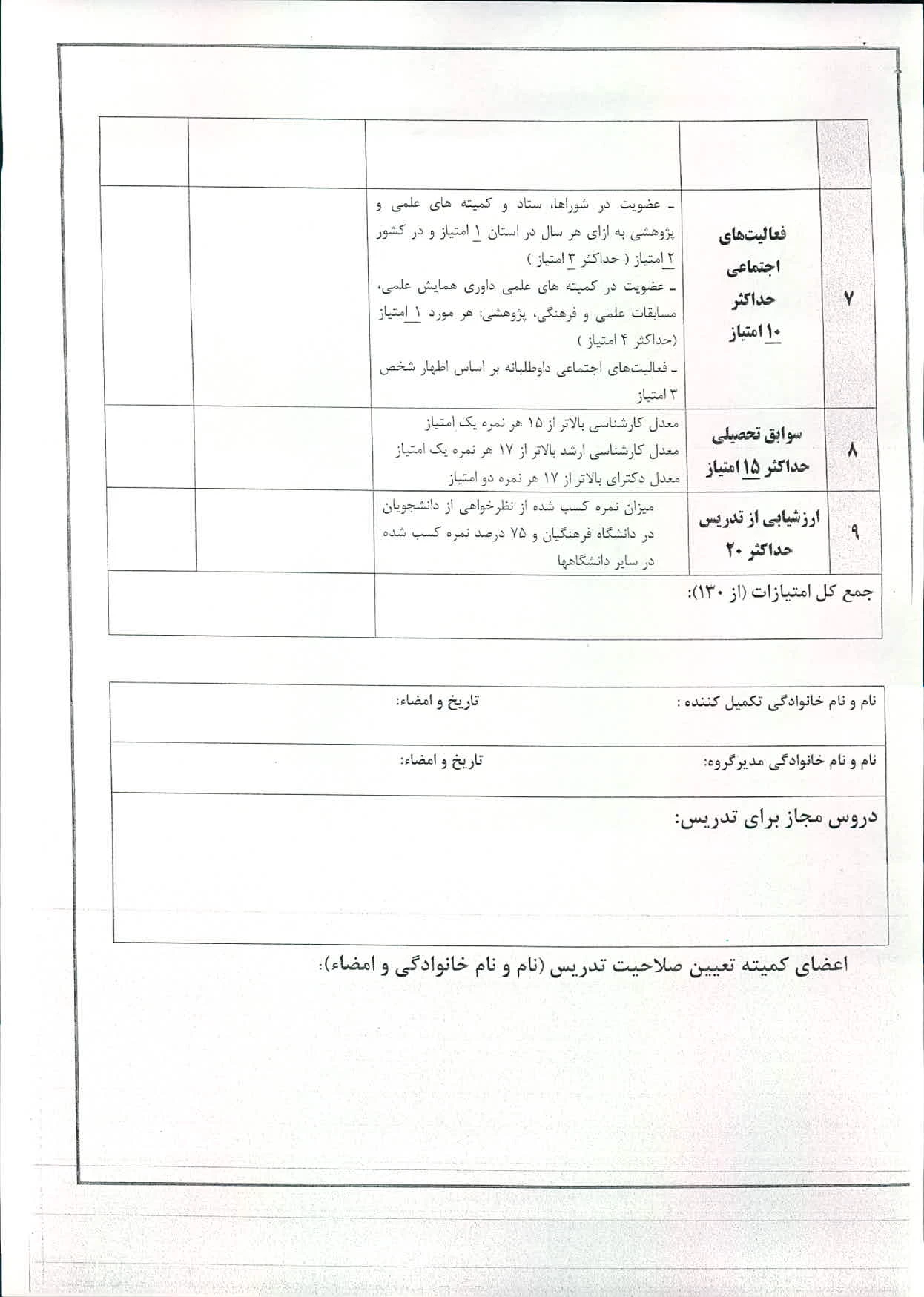 |  |  |  |  |  |
|---|---|---|---|---|
| ۷ | فعالیت‌های اجتماعی حداکثر ۱۰ امتیاز | - عضویت در شوراها، ستاد و کمیته های علمی و پژوهشی به ازای هر سال در استان ۱ امتیاز و در کشور ۲ امتیاز ( حداکثر ۳ امتیاز ) - عضویت در کمیته های علمی داوری همایش علمی، مسابقات علمی و فرهنگی، پژوهشی: هر مورد ۱ امتیاز (حداکثر ۴ امتیاز ) - فعالیت‌های اجتماعی داوطلبانه بر اساس اظهار شخص ۳ امتیاز |  |  |
| ۸ | سوابق تحصیلی حداکثر ۱۵ امتیاز | معدل کارشناسی بالاتر از ۱۵ هر نمره یک امتیاز معدل کارشناسی ارشد بالاتر از ۱۷ هر نمره یک امتیاز معدل دکترای بالاتر از ۱۷ هر نمره دو امتیاز |  |  |
| ۹ | ارزشیابی از تدریس حداکثر ۲۰ | میزان نمره کسب شده از نظرخواهی از دانشجویان در دانشگاه فرهنگیان و ۷۵ درصد نمره کسب شده در سایر دانشگاهها |  |  |
| جمع کل امتیازات (از ۱۳۰): |  |  |  |  |

نام و نام خانوادگی تکمیل کننده : تاریخ و امضاء:

نام و نام خانوادگی مدیرگروه: تاریخ و امضاء:

دروس مجاز برای تدریس:

اعضای کمیته تعیین صلاحیت تدریس (نام و نام خانوادگی و امضاء):